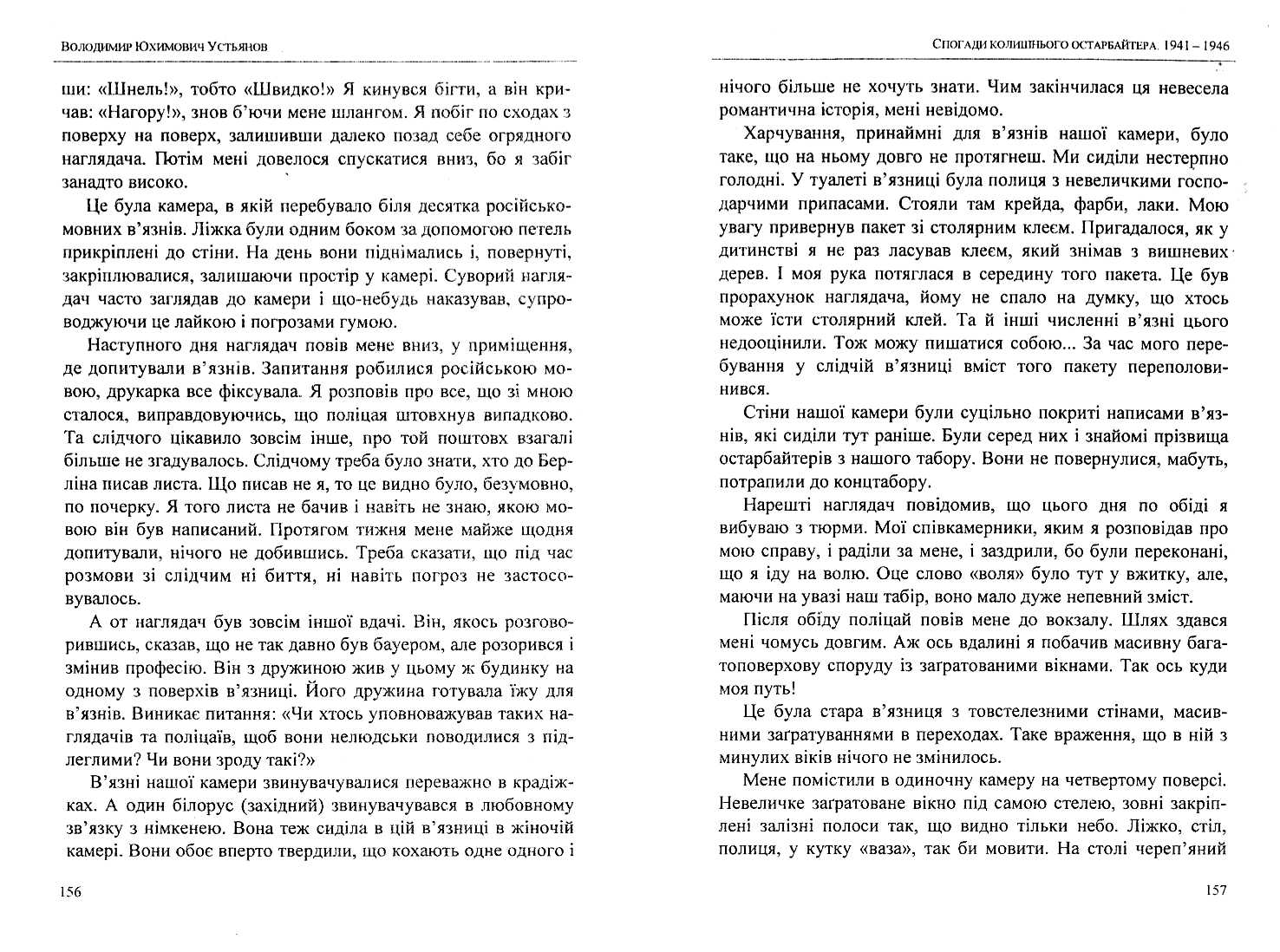 Володимир Юхимович Устьянов

ши: «Шнель!», тобто «Швидко!» Я кинувся бігти, а він кричав: «Нагору!», знов б'ючи мене шлангом. Я побіг по сходах з поверху на поверх, залишивши далеко позад себе огрядного наглядача. Потім мені довелося спускатися вниз, бо я забіг занадто високо.

Це була камера, в якій перебувало біля десятка російськомовних в'язнів. Ліжка були одним боком за допомогою петель прикріплені до стіни. На день вони піднімались і, повернуті, закріплювалися, залишаючи простір у камері. Суворий наглядач часто заглядав до камери і що-небудь наказував, супроводжуючи це лайкою і погрозами гумою.

Наступного дня наглядач повів мене вниз, у приміщення, де допитували в'язнів. Запитання робилися російською мовою, друкарка все фіксувала. Я розповів про все, що зі мною сталося, виправдовуючись, що поліцая штовхнув випадково. Та слідчого цікавило зовсім інше, про той поштовх взагалі більше не згадувалось. Слідчому треба було знати, хто до Берліна писав листа. Що писав не я, то це видно було, безумовно, по почерку. Я того листа не бачив і навіть не знаю, якою мовою він був написаний. Протягом тижня мене майже щодня допитували, нічого не добившись. Треба сказати, що під час розмови зі слідчим ні биття, ні навіть погроз не застосовувалось.

А от наглядач був зовсім іншої вдачі. Він, якось розговорившись, сказав, що не так давно був бауером, але розорився і змінив професію. Він з дружиною жив у цьому ж будинку на одному з поверхів в'язниці. Його дружина готувала їжу для в'язнів. Виникає питання: «Чи хтось уповноважував таких наглядачів та поліцаїв, щоб вони нелюдськи поводилися з підлеглими? Чи вони зроду такі?»

В'язні нашої камери звинувачувалися переважно в крадіжках. А один білорус (західний) звинувачувався в любовному зв'язку з німкенею. Вона теж сиділа в цій в'язниці в жіночій камері. Вони обоє вперто твердили, що кохають одне одного і

156

Спогади колишнього остарбайтера. 1941 – 1946

нічого більше не хочуть знати. Чим закінчилася ця невесела романтична історія, мені невідомо.

Харчування, принаймні для в'язнів нашої камери, було таке, що на ньому довго не протягнеш. Ми сиділи нестерпно голодні. У туалеті в'язниці була полиця з невеличкими господарчими припасами. Стояли там крейда, фарби, лаки. Мою увагу привернув пакет зі столярним клеєм. Пригадалося, як у дитинстві я не раз ласував клеєм, який знімав з вишневих дерев. І моя рука потяглася в середину того пакета. Це був прорахунок наглядача, йому не спало на думку, що хтось може їсти столярний клей. Та й інші численні в'язні цього недооцінили. Тож можу пишатися собою... За час мого перебування у слідчій в'язниці вміст того пакету переполовинився.

Стіни нашої камери були суцільно покриті написами в'язнів, які сиділи тут раніше. Були серед них і знайомі прізвища остарбайтерів з нашого табору. Вони не повернулися, мабуть, потрапили до концтабору.

Нарешті наглядач повідомив, що цього дня по обіді я вибуваю з тюрми. Мої співкамерники, яким я розповідав про мою справу, і раділи за мене, і заздрили, бо були переконані, що я іду на волю. Оце слово «воля» було тут у вжитку, але, маючи на увазі наш табір, воно мало дуже непевний зміст.

Після обіду поліцай повів мене до вокзалу. Шлях здався мені чомусь довгим. Аж ось вдалині я побачив масивну багатоповерхову споруду із загратованими вікнами. Так ось куди моя путь!

Це була стара в'язниця з товстелезними стінами, масивними загратуваннями в переходах. Таке враження, що в ній з минулих віків нічого не змінилось.

Мене помістили в одиночну камеру на четвертому поверсі. Невеличке загратоване вікно під самою стелею, зовні закріплені залізні полоси так, що видно тільки небо. Ліжко, стіл, полиця, у кутку «ваза», так би мовити. На столі череп'яний

157